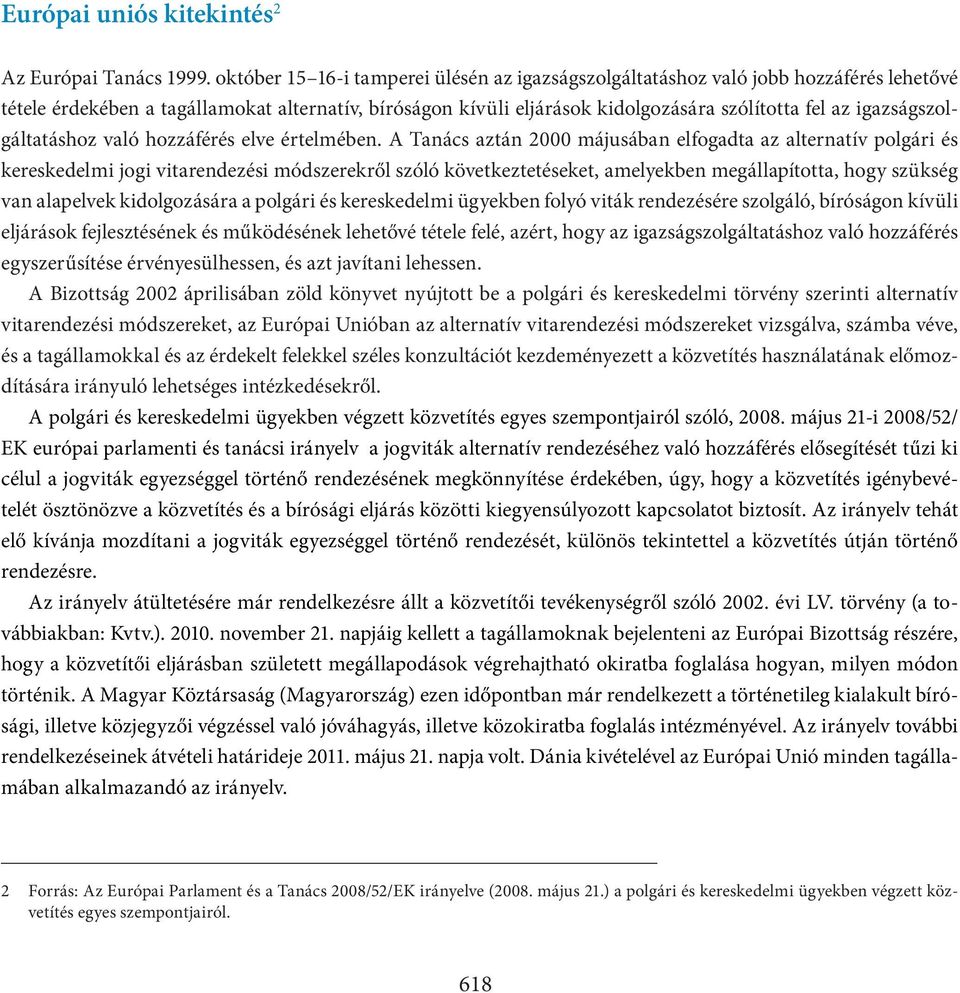 Európai uniós kitekintés$^2$

Az Európai Tanács 1999. október 15–16-i tamperei ülésén az igazságszolgáltatáshoz való jobb hozzáférés lehetővé tétele érdekében a tagállamokat alternatív, bíróságon kívüli eljárások kidolgozására szólította fel az igazságszolgáltatáshoz való hozzáférés elve értelmében. A Tanács aztán 2000 májusában elfogadta az alternatív polgári és kereskedelmi jogi vitarendezési módszerekről szóló következtetéseket, amelyekben megállapította, hogy szükség van alapelvek kidolgozására a polgári és kereskedelmi ügyekben folyó viták rendezésére szolgáló, bíróságon kívüli eljárások fejlesztésének és működésének lehetővé tétele felé, azért, hogy az igazságszolgáltatáshoz való hozzáférés egyszerűsítése érvényesülhessen, és azt javítani lehessen.

A Bizottság 2002 áprilisában zöld könyvet nyújtott be a polgári és kereskedelmi törvény szerinti alternatív vitarendezési módszereket, az Európai Unióban az alternatív vitarendezési módszereket vizsgálva, számba véve, és a tagállamokkal és az érdekelt felekkel széles konzultációt kezdeményezett a közvetítés használatának előmozdítására irányuló lehetséges intézkedésekről.

A polgári és kereskedelmi ügyekben végzett közvetítés egyes szempontjairól szóló, 2008. május 21-i 2008/52/EK európai parlamenti és tanácsi irányelv a jogviták alternatív rendezéséhez való hozzáférés elősegítését tűzi ki célul a jogviták egyezséggel történő rendezésének megkönnyítése érdekében, úgy, hogy a közvetítés igénybevételét ösztönözve a közvetítés és a bírósági eljárás közötti kiegyensúlyozott kapcsolatot biztosít. Az irányelv tehát elő kívánja mozdítani a jogviták egyezséggel történő rendezését, különös tekintettel a közvetítés útján történő rendezésre.

Az irányelv átültetésére már rendelkezésre állt a közvetítői tevékenységről szóló 2002. évi LV. törvény (a továbbiakban: Kvtv.). 2010. november 21. napjáig kellett a tagállamoknak bejelenteni az Európai Bizottság részére, hogy a közvetítői eljárásban született megállapodások végrehajtható okiratba foglalása hogyan, milyen módon történik. A Magyar Köztársaság (Magyarország) ezen időpontban már rendelkezett a történetileg kialakult bírósági, illetve közjegyzői végzéssel való jóváhagyás, illetve közokiratba foglalás intézményével. Az irányelv további rendelkezéseinek átvételi határideje 2011. május 21. napja volt. Dánia kivételével az Európai Unió minden tagállamában alkalmazandó az irányelv.

2 Forrás: Az Európai Parlament és a Tanács 2008/52/EK irányelve (2008. május 21.) a polgári és kereskedelmi ügyekben végzett közvetítés egyes szempontjairól.

618